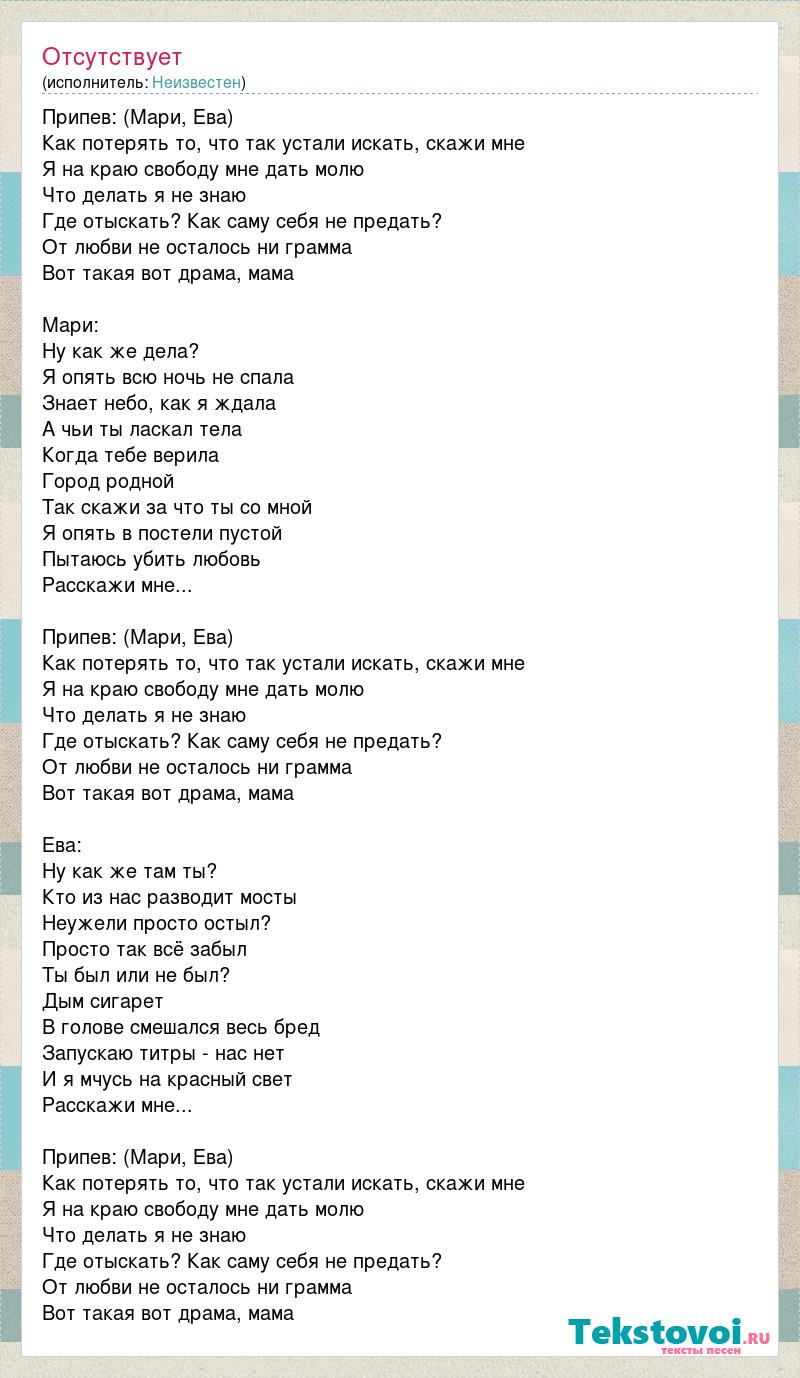 Отсутствует
(исполнитель: Неизвестен)

Припев: (Мари, Ева)
Как потерять то, что так устали искать, скажи мне
Я на краю свободу мне дать молю
Что делать я не знаю
Где отыскать? Как саму себя не предать?
От любви не осталось ни грамма
Вот такая вот драма, мама

Мари:
Ну как же дела?
Я опять всю ночь не спала
Знает небо, как я ждала
А чьи ты ласкал тела
Когда тебе верила
Город родной
Так скажи за что ты со мной
Я опять в постели пустой
Пытаюсь убить любовь
Расскажи мне...

Припев: (Мари, Ева)
Как потерять то, что так устали искать, скажи мне
Я на краю свободу мне дать молю
Что делать я не знаю
Где отыскать? Как саму себя не предать?
От любви не осталось ни грамма
Вот такая вот драма, мама

Ева:
Ну как же там ты?
Кто из нас разводит мосты
Неужели просто остыл?
Просто так всё забыл
Ты был или не был?
Дым сигарет
В голове смешался весь бред
Запускаю титры - нас нет
И я мчусь на красный свет
Расскажи мне...

Припев: (Мари, Ева)
Как потерять то, что так устали искать, скажи мне
Я на краю свободу мне дать молю
Что делать я не знаю
Где отыскать? Как саму себя не предать?
От любви не осталось ни грамма
Вот такая вот драма, мама

Tekstovoi.RU
тексты песен